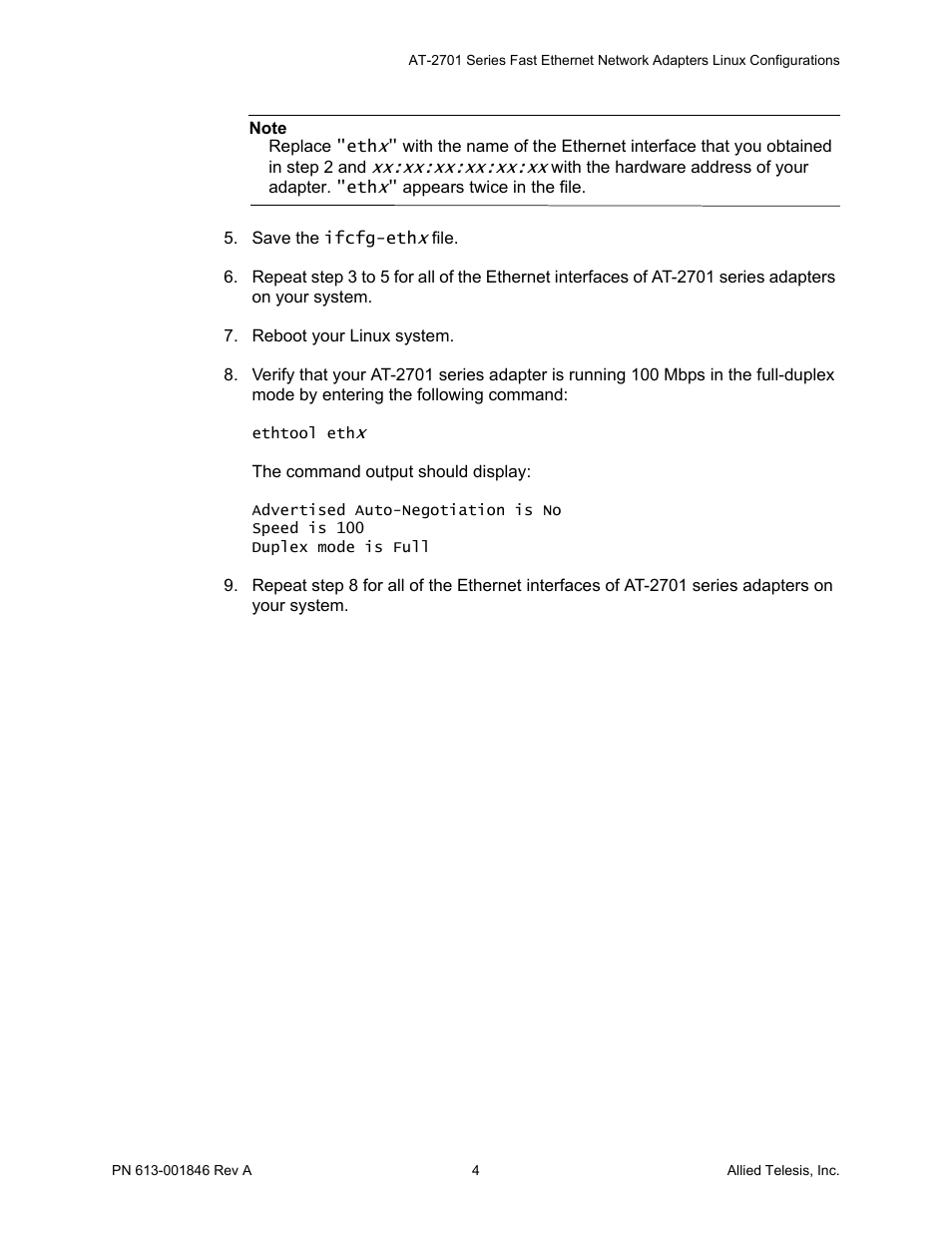 AT-2701 Series Fast Ethernet Network Adapters Linux Configurations

Note
Replace "ethx" with the name of the Ethernet interface that you obtained in step 2 and xx:xx:xx:xx:xx:xx with the hardware address of your adapter. "ethx" appears twice in the file.

5. Save the ifcfg-ethx file.

6. Repeat step 3 to 5 for all of the Ethernet interfaces of AT-2701 series adapters on your system.

7. Reboot your Linux system.

8. Verify that your AT-2701 series adapter is running 100 Mbps in the full-duplex mode by entering the following command:

ethtool ethx

The command output should display:

Advertised Auto-Negotiation is No
Speed is 100
Duplex mode is Full

9. Repeat step 8 for all of the Ethernet interfaces of AT-2701 series adapters on your system.

PN 613-001846 Rev A

4

Allied Telesis, Inc.